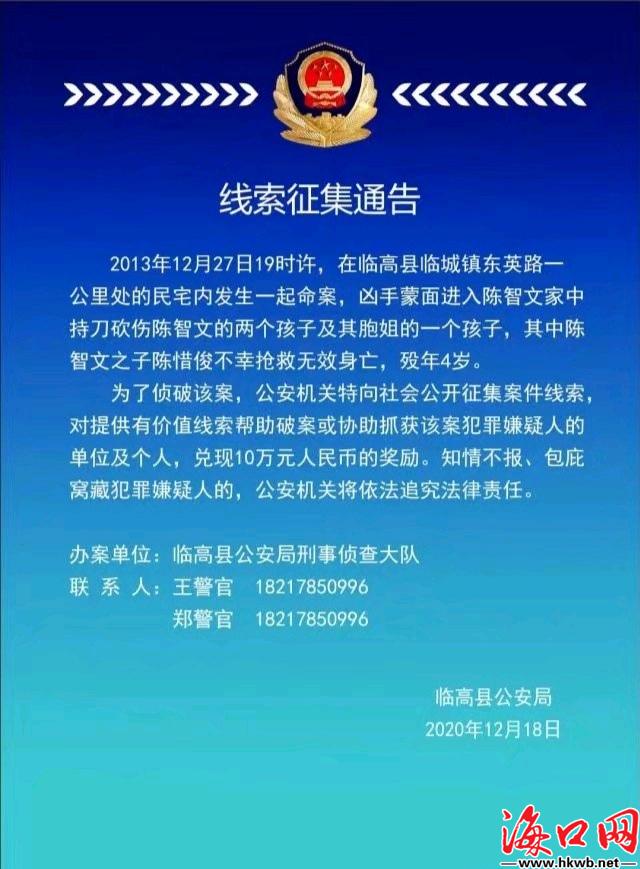 线索征集通告

2013年12月27日19时许，在临高县临城镇东英路一公里处的民宅内发生一起命案，凶手蒙面进入陈智文家中持刀砍伤陈智文的两个孩子及其胞姐的一个孩子，其中陈智文之子陈惜俊不幸抢救无效身亡，殁年4岁。

为了侦破该案，公安机关特向社会公开征集案件线索，对提供有价值线索帮助破案或协助抓获该案犯罪嫌疑人的单位及个人，兑现10万元人民币的奖励。知情不报、包庇窝藏犯罪嫌疑人的，公安机关将依法追究法律责任。

办案单位：临高县公安局刑事侦查大队
联 系 人：王警官 18217850996
郑警官 18217850996

临高县公安局
2020年12月18日

海口网
www.hkwb.net